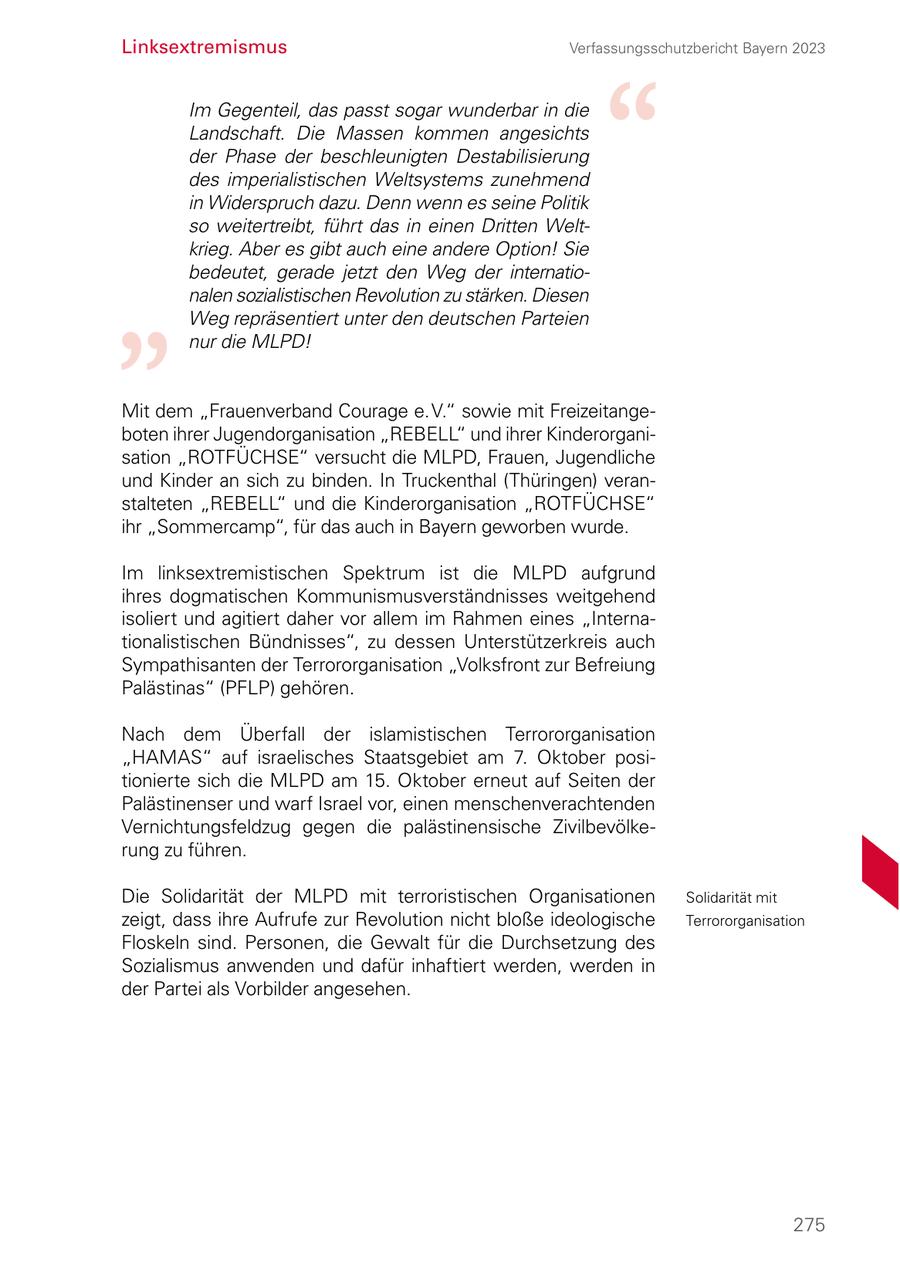 Linksextremismus

Verfassungsschutzbericht Bayern 2023

Im Gegenteil, das passt sogar wunderbar in die Landschaft. Die Massen kommen angesichts der Phase der beschleunigten Destabilisierung des imperialistischen Weltsystems zunehmend in Widerspruch dazu. Denn wenn es seine Politik so weitertreibt, führt das in einen Dritten Weltkrieg. Aber es gibt auch eine andere Option! Sie bedeutet, gerade jetzt den Weg der internationalen sozialistischen Revolution zu stärken. Diesen Weg repräsentiert unter den deutschen Parteien nur die MLPD!

Mit dem „Frauenverband Courage e. V." sowie mit Freizeitangeboten ihrer Jugendorganisation „REBELL" und ihrer Kinderorganisation „ROTFÜCHSE" versucht die MLPD, Frauen, Jugendliche und Kinder an sich zu binden. In Truckenthal (Thüringen) veranstalteten „REBELL" und die Kinderorganisation „ROTFÜCHSE" ihr „Sommercamp", für das auch in Bayern geworben wurde.

Im linksextremistischen Spektrum ist die MLPD aufgrund ihres dogmatischen Kommunismusverständnisses weitgehend isoliert und agitiert daher vor allem im Rahmen eines „Internationalistischen Bündnisses", zu dessen Unterstützerkreis auch Sympathisanten der Terrororganisation „Volksfront zur Befreiung Palästinas" (PFLP) gehören.

Nach dem Überfall der islamistischen Terrororganisation „HAMAS" auf israelisches Staatsgebiet am 7. Oktober positionierte sich die MLPD am 15. Oktober erneut auf Seiten der Palästinenser und warf Israel vor, einen menschenverachtenden Vernichtungsfeldzug gegen die palästinensische Zivilbevölkerung zu führen.

Solidarität mit Terrororganisation

Die Solidarität der MLPD mit terroristischen Organisationen zeigt, dass ihre Aufrufe zur Revolution nicht bloße ideologische Floskeln sind. Personen, die Gewalt für die Durchsetzung des Sozialismus anwenden und dafür inhaftiert werden, werden in der Partei als Vorbilder angesehen.

275